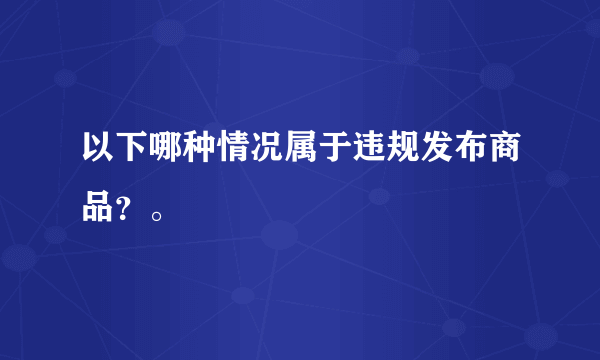 以下哪种情况属于违规发布商品？。